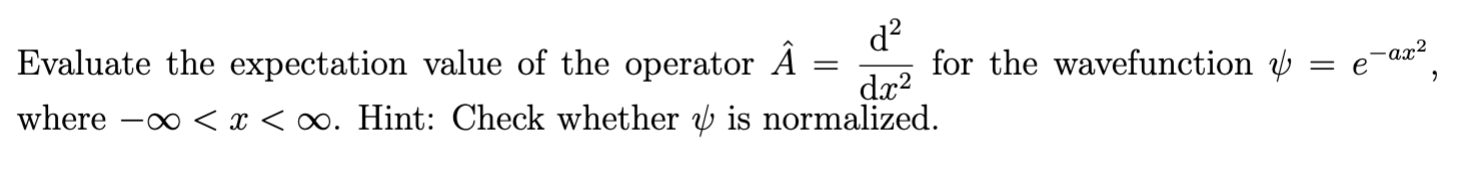 Evaluate the expectation value of the operator $\hat{A} = \frac{\mathrm{d}^2}{\mathrm{d}x^2}$ for the wavefunction $\psi = e^{-ax^2}$, where $-\infty < x < \infty$. Hint: Check whether $\psi$ is normalized.